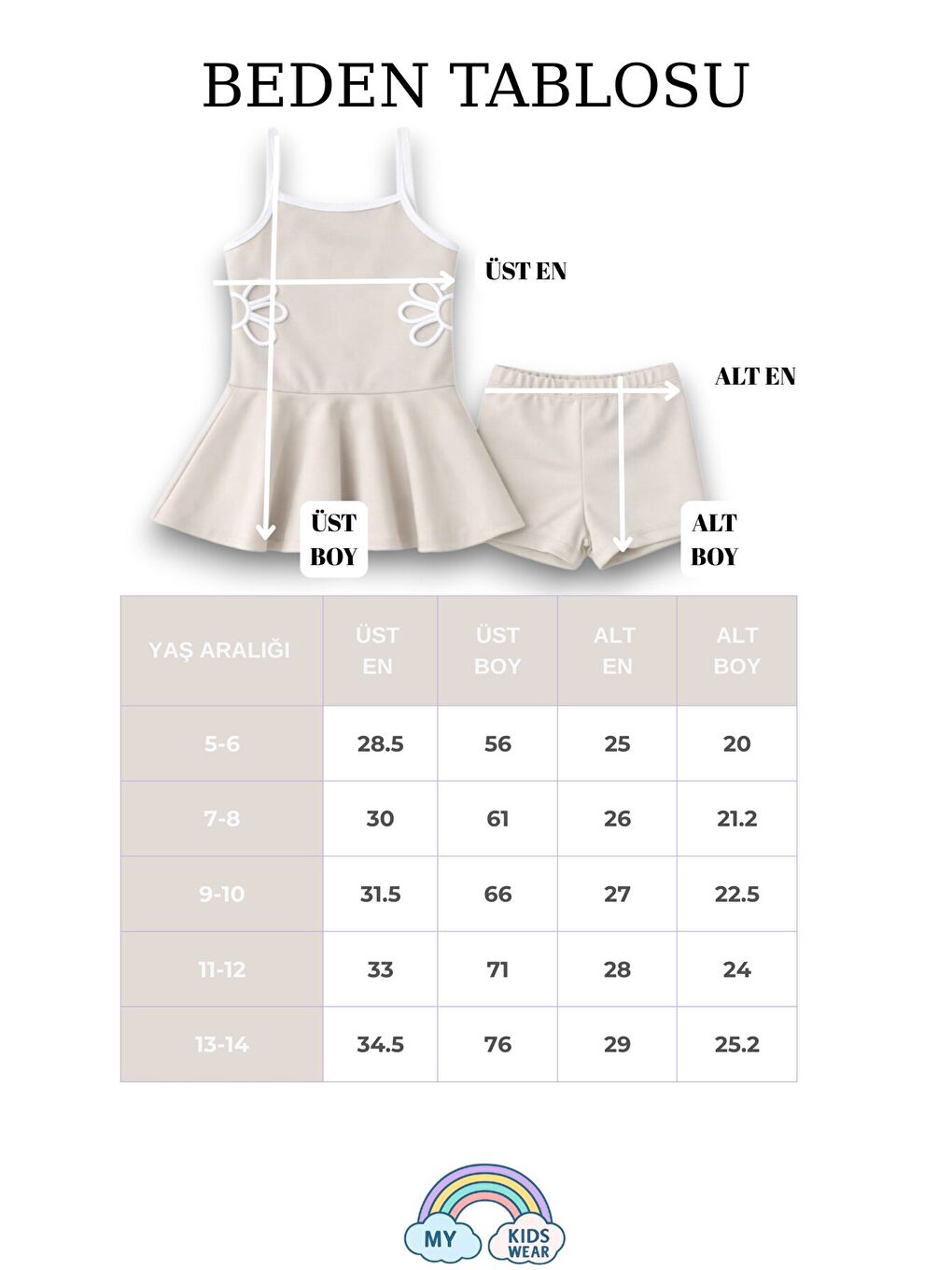 BEDEN TABLOSU

ÜST EN

ALT EN

ÜST BOY

ALT BOY

| YAŞ ARALIĞI | ÜST EN | ÜST BOY | ALT EN | ALT BOY |
|---|---|---|---|---|
| 5-6 | 28.5 | 56 | 25 | 20 |
| 7-8 | 30 | 61 | 26 | 21.2 |
| 9-10 | 31.5 | 66 | 27 | 22.5 |
| 11-12 | 33 | 71 | 28 | 24 |
| 13-14 | 34.5 | 76 | 29 | 25.2 |

MY KIDS WEAR